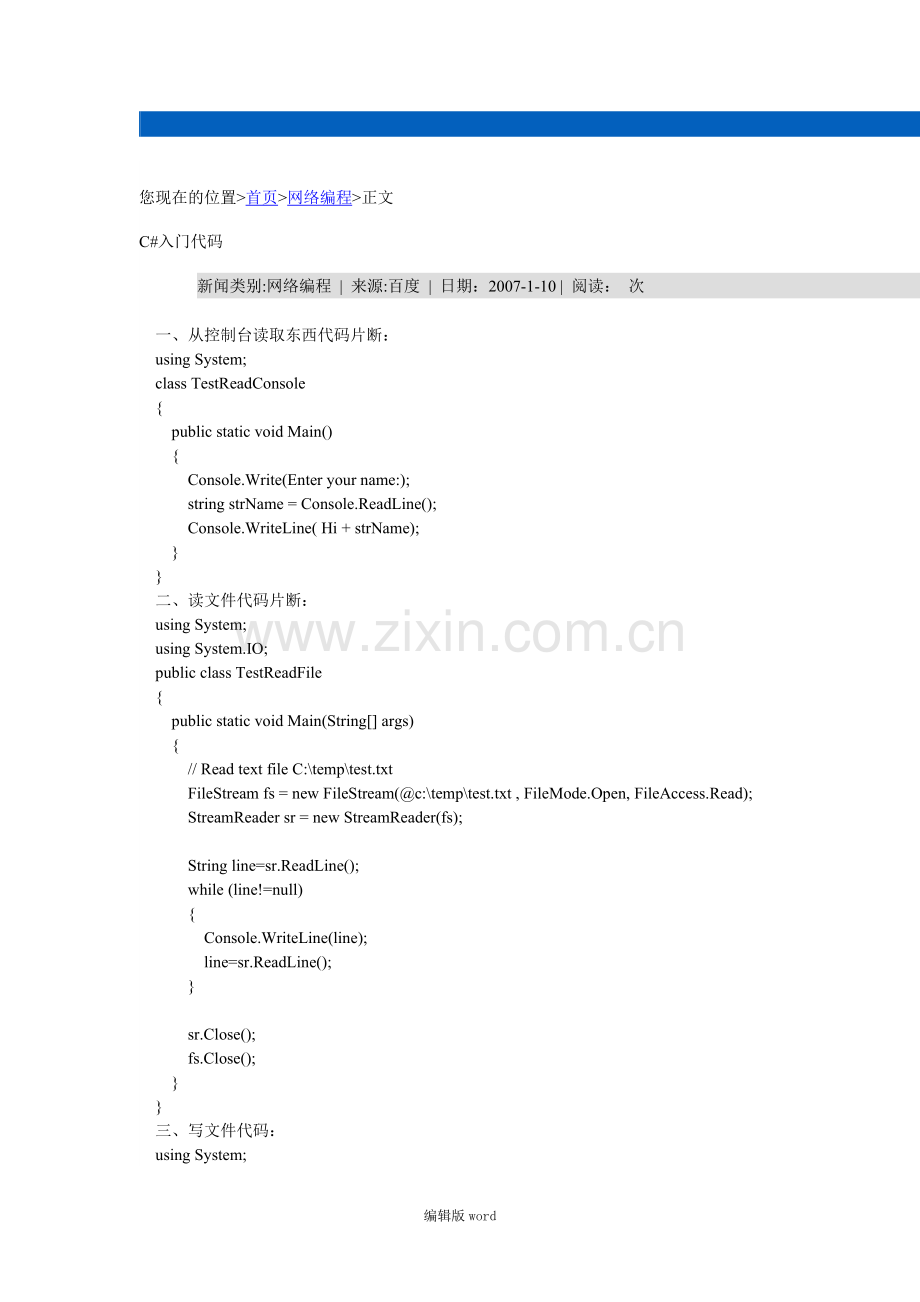 您现在的位置>首页>网络编程>正文

C#入门代码

新闻类别:网络编程 | 来源:百度 | 日期：2007-1-10 | 阅读： 次

一、从控制台读取东西代码片断：
using System;
class TestReadConsole
{
public static void Main()
{
Console.Write(Enter your name:);
string strName = Console.ReadLine();
Console.WriteLine( Hi + strName);
}
}
二、读文件代码片断：
using System;
using System.IO;
public class TestReadFile
{
public static void Main(String[] args)
{
// Read text file C:\temp\test.txt
FileStream fs = new FileStream(@c:\temp\test.txt , FileMode.Open, FileAccess.Read);
StreamReader sr = new StreamReader(fs);

String line=sr.ReadLine();
while (line!=null)
{
Console.WriteLine(line);
line=sr.ReadLine();
}

sr.Close();
fs.Close();
}
}
三、写文件代码：
using System;

www.zixin.com.cn

编辑版 word